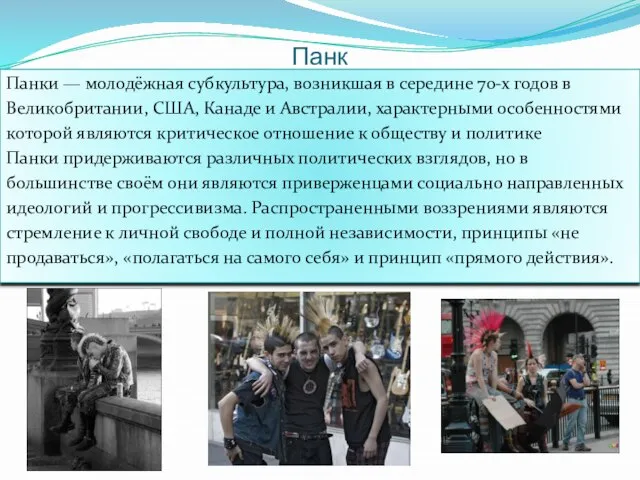 Панк

Панки — молодёжная субкультура, возникшая в середине 70-х годов в Великобритании, США, Канаде и Австралии, характерными особенностями которой являются критическое отношение к обществу и политике

Панки придерживаются различных политических взглядов, но в большинстве своём они являются приверженцами социально направленных идеологий и прогрессивизма. Распространенными воззрениями являются стремление к личной свободе и полной независимости, принципы «не продаваться», «полагаться на самого себя» и принцип «прямого действия».